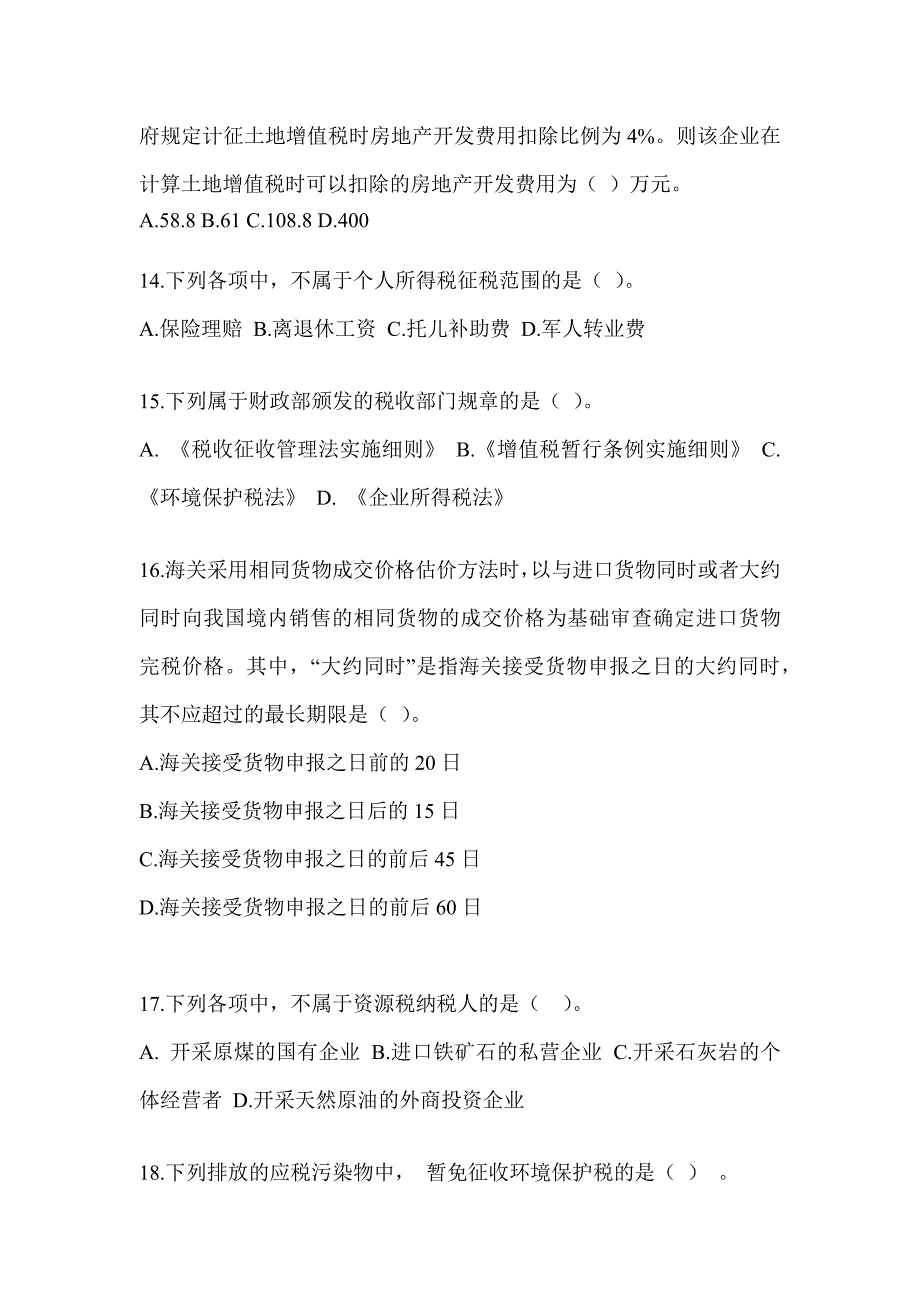 府规定计征土地增值税时房地产开发费用扣除比例为 4%。则该企业在计算土地增值税时可以扣除的房地产开发费用为（ ）万元。
A.58.8 B.61 C.108.8 D.400

14.下列各项中，不属于个人所得税征税范围的是（ ）。
A.保险理赔 B.离退休工资 C.托儿补助费 D.军人转业费

15.下列属于财政部颁发的税收部门规章的是（ ）。
A. 《税收征收管理法实施细则》 B.《增值税暂行条例实施细则》 C.《环境保护税法》 D. 《企业所得税法》

16.海关采用相同货物成交价格估价方法时，以与进口货物同时或者大约同时向我国境内销售的相同货物的成交价格为基础审查确定进口货物完税价格。其中，“大约同时”是指海关接受货物申报之日的大约同时，其不应超过的最长期限是（ ）。
A.海关接受货物申报之日前的 20 日
B.海关接受货物申报之日后的 15 日
C.海关接受货物申报之日的前后 45 日
D.海关接受货物申报之日的前后 60 日

17.下列各项中，不属于资源税纳税人的是（ ）。
A. 开采原煤的国有企业 B.进口铁矿石的私营企业 C.开采石灰岩的个体经营者 D.开采天然原油的外商投资企业

18.下列排放的应税污染物中， 暂免征收环境保护税的是（ ） 。